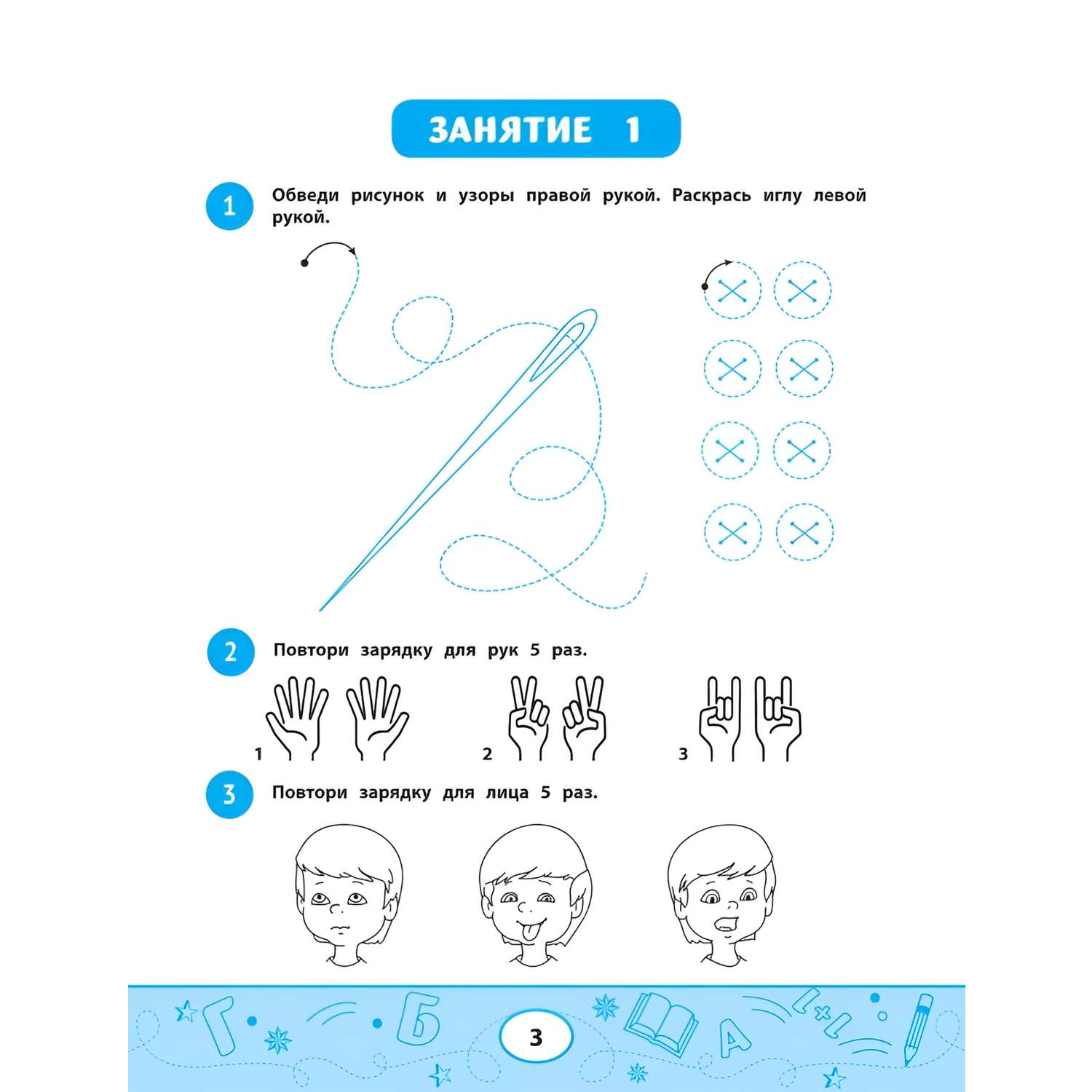 ЗАНЯТИЕ 1

1 Обведи рисунок и узоры правой рукой. Раскрась иглу левой рукой.

2 Повтори зарядку для рук 5 раз.

1

2

3

3 Повтори зарядку для лица 5 раз.

Г Б А 1+1

3